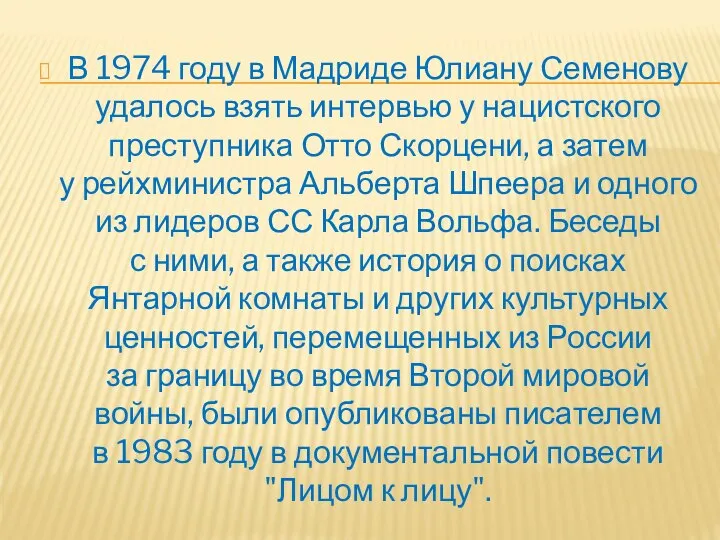 В 1974 году в Мадриде Юлиану Семенову удалось взять интервью у нацистского преступника Отто Скорцени, а затем у рейхминистра Альберта Шпеера и одного из лидеров СС Карла Вольфа. Беседы с ними, а также история о поисках Янтарной комнаты и других культурных ценностей, перемещенных из России за границу во время Второй мировой войны, были опубликованы писателем в 1983 году в документальной повести "Лицом к лицу".